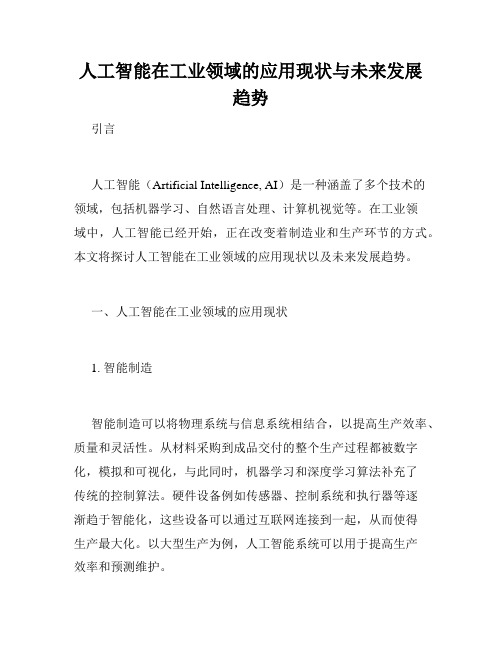 人工智能在工业领域的应用现状与未来发展趋势

引言

人工智能（Artificial Intelligence, AI）是一种涵盖了多个技术的领域，包括机器学习、自然语言处理、计算机视觉等。在工业领域中，人工智能已经开始，正在改变着制造业和生产环节的方式。本文将探讨人工智能在工业领域的应用现状以及未来发展趋势。

一、人工智能在工业领域的应用现状

1. 智能制造

智能制造可以将物理系统与信息系统相结合，以提高生产效率、质量和灵活性。从材料采购到成品交付的整个生产过程都被数字化，模拟和可视化，与此同时，机器学习和深度学习算法补充了传统的控制算法。硬件设备例如传感器、控制系统和执行器等逐渐趋于智能化，这些设备可以通过互联网连接到一起，从而使得生产最大化。以大型生产为例，人工智能系统可以用于提高生产效率和预测维护。